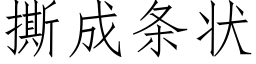 撕成条状